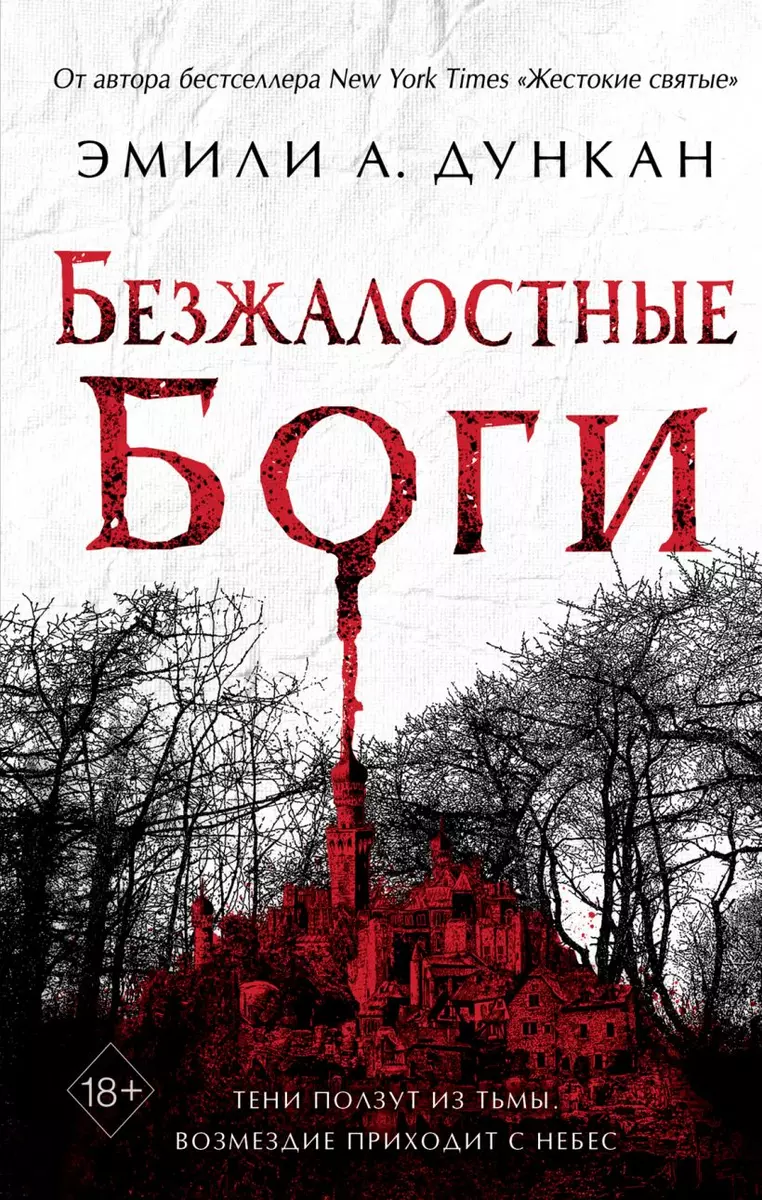 От автора бестселлера New York Times «Жестокие святые»

ЭМИЛИ А. ДУНКАН

БЕЗЖАЛОСТНЫЕ БОГИ

18+

ТЕНИ ПОЛЗУТ ИЗ ТЬМЫ.
ВОЗМЕЗДИЕ ПРИХОДИТ С НЕБЕС